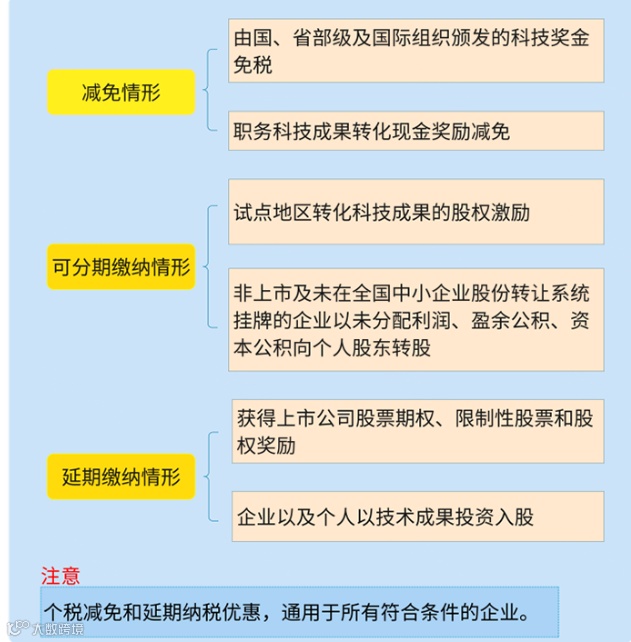 减免情形

由国、省部级及国际组织颁发的科技奖金免税

职务科技成果转化现金奖励减免

可分期缴纳情形

试点地区转化科技成果的股权激励

非上市及未在全国中小企业股份转让系统挂牌的企业以未分配利润、盈余公积、资本公积向个人股东转股

延期缴纳情形

获得上市公司股票期权、限制性股票和股权奖励

企业以及个人以技术成果投资入股

注意

个税减免和延期纳税优惠，通用于所有符合条件的企业。

大数跨境